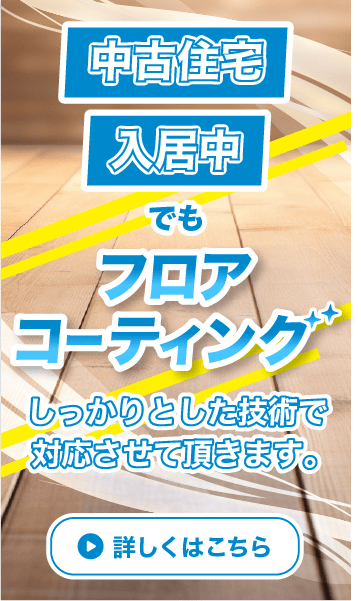 中古住宅

入居中

でも

フロアコーティング

しっかりとした技術で対応させて頂きます。

詳しくはこちら